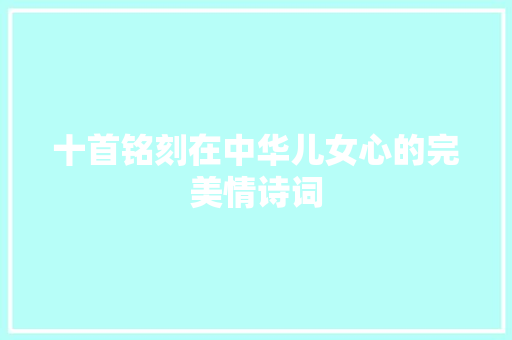 十首铭刻在中华儿女心的完美情诗词